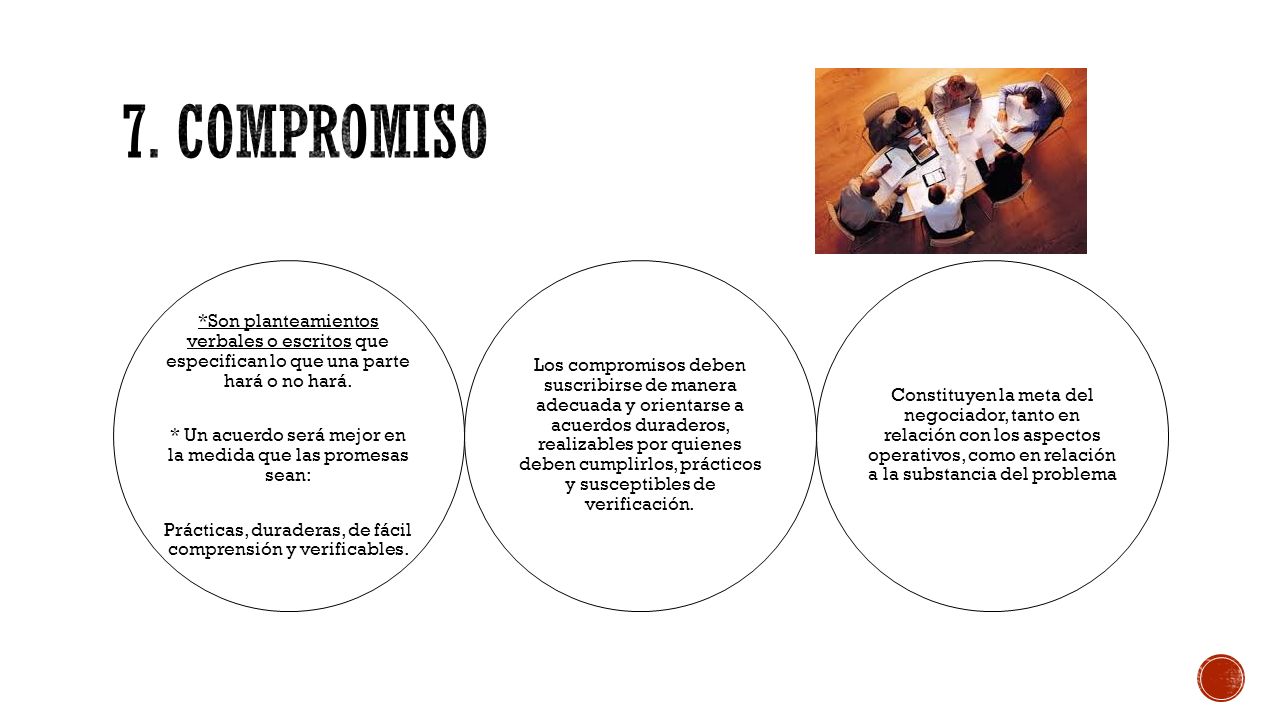 7. COMPROMISO

*Son planteamientos verbales o escritos que especifican lo que una parte hará o no hará.

* Un acuerdo será mejor en la medida que las promesas sean:

Prácticas, duraderas, de fácil comprensión y verificables.

Los compromisos deben suscribirse de manera adecuada y orientarse a acuerdos duraderos, realizables por quienes deben cumplirlos, prácticos y susceptibles de verificación.

Constituyen la meta del negociador, tanto en relación con los aspectos operativos, como en relación a la substancia del problema